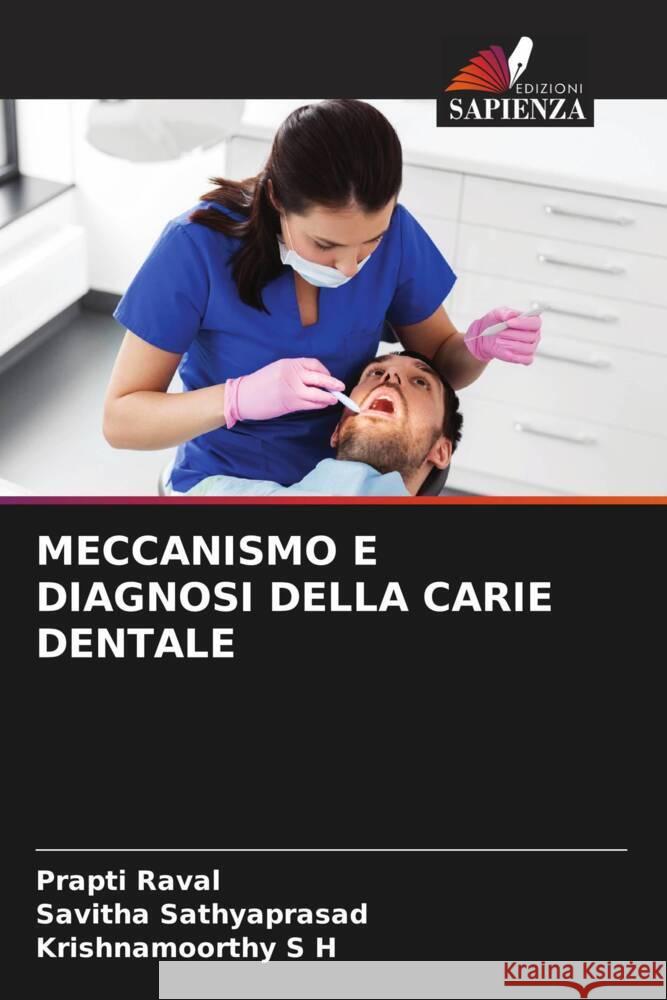 EDIZIONI
SAPIENZA

MECCANISMO E DIAGNOSI DELLA CARIE DENTALE

Prapti Raval
Savitha Sathyaprasad
Krishnamoorthy S H